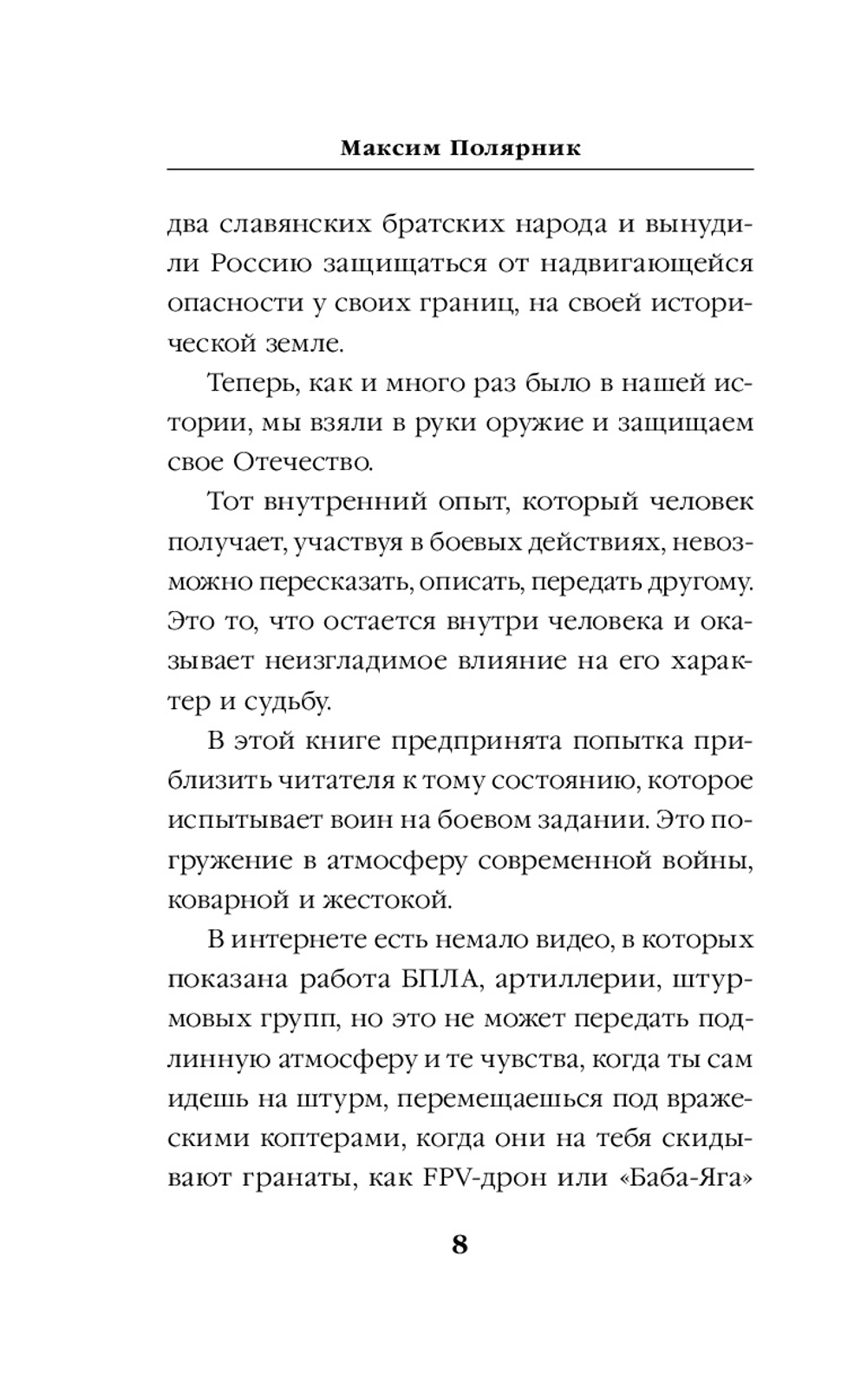 Максим Полярник

два славянских братских народа и вынудили Россию защищаться от надвигающейся опасности у своих границ, на своей исторической земле.

Теперь, как и много раз было в нашей истории, мы взяли в руки оружие и защищаем свое Отечество.

Тот внутренний опыт, который человек получает, участвуя в боевых действиях, невозможно пересказать, описать, передать другому. Это то, что остается внутри человека и оказывает неизгладимое влияние на его характер и судьбу.

В этой книге предпринята попытка приблизить читателя к тому состоянию, которое испытывает воин на боевом задании. Это погружение в атмосферу современной войны, коварной и жестокой.

В интернете есть немало видео, в которых показана работа БПЛА, артиллерии, штурмовых групп, но это не может передать подлинную атмосферу и те чувства, когда ты сам идешь на штурм, перемещаешься под вражескими коптерами, когда они на тебя скидывают гранаты, как FPV-дрон или «Баба-Яга»

8